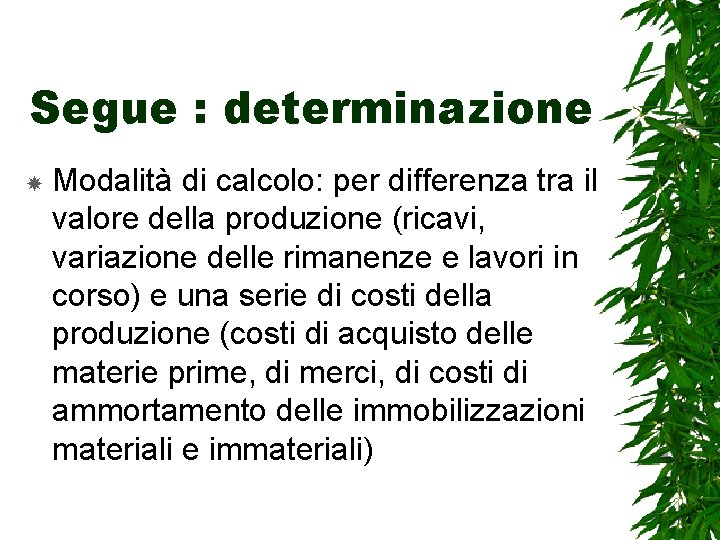 Segue : determinazione

Modalità di calcolo: per differenza tra il valore della produzione (ricavi, variazione delle rimanenze e lavori in corso) e una serie di costi della produzione (costi di acquisto delle materie prime, di merci, di costi di ammortamento delle immobilizzazioni materiali e immateriali)